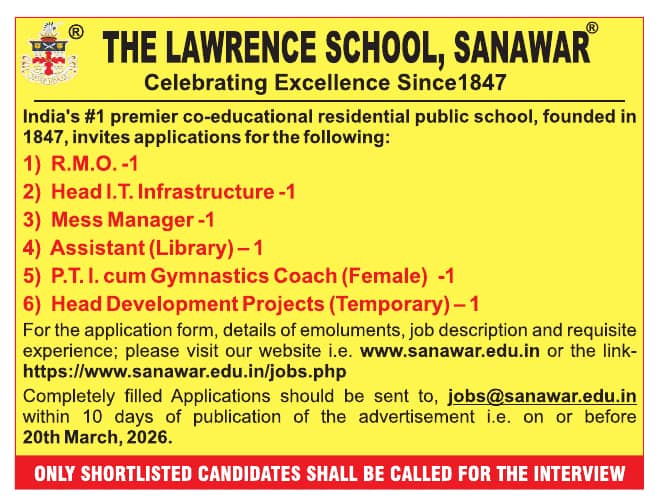 ®

THE LAWRENCE SCHOOL, SANAWAR®

Celebrating Excellence Since1847

India's #1 premier co-educational residential public school, founded in 1847, invites applications for the following:

1) R.M.O. -1

2) Head I.T. Infrastructure -1

3) Mess Manager -1

4) Assistant (Library) – 1

5) P.T. I. cum Gymnastics Coach (Female) -1

6) Head Development Projects (Temporary) – 1

For the application form, details of emoluments, job description and requisite experience; please visit our website i.e. www.sanawar.edu.in or the link- https://www.sanawar.edu.in/jobs.php

Completely filled Applications should be sent to, jobs@sanawar.edu.in within 10 days of publication of the advertisement i.e. on or before 20th March, 2026.

ONLY SHORTLISTED CANDIDATES SHALL BE CALLED FOR THE INTERVIEW